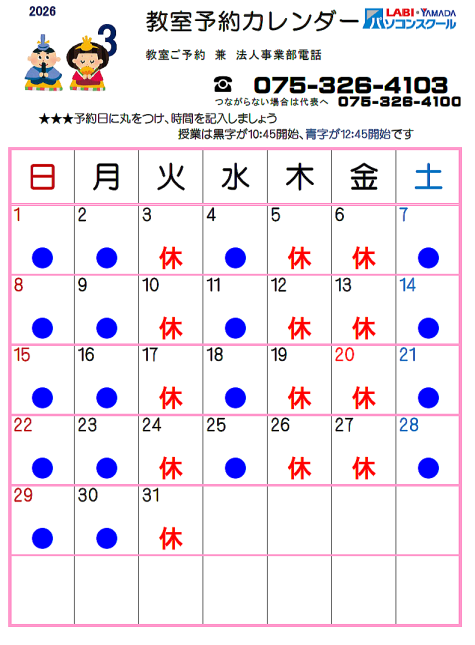 2026

3

教室予約カレンダー

LABI・YAMADA パソコンスクール

教室ご予約 兼 法人事業部電話

☎ 075-326-4103

つながらない場合は代表へ 075-326-4100

★★★予約日に丸をつけ、時間を記入しましょう

授業は黒字が10:45開始、青字が12:45開始です

| 日 | 月 | 火 | 水 | 木 | 金 | 土 |
|---|---|---|---|---|---|---|
| 1 ● | 2 ● | 3 休 | 4 ● | 5 休 | 6 休 | 7 ● |
| 8 ● | 9 ● | 10 休 | 11 ● | 12 休 | 13 休 | 14 ● |
| 15 ● | 16 ● | 17 休 | 18 ● | 19 休 | 20 休 | 21 ● |
| 22 ● | 23 ● | 24 休 | 25 ● | 26 休 | 27 休 | 28 ● |
| 29 ● | 30 ● | 31 休 | | | | |
| | | | | | | |